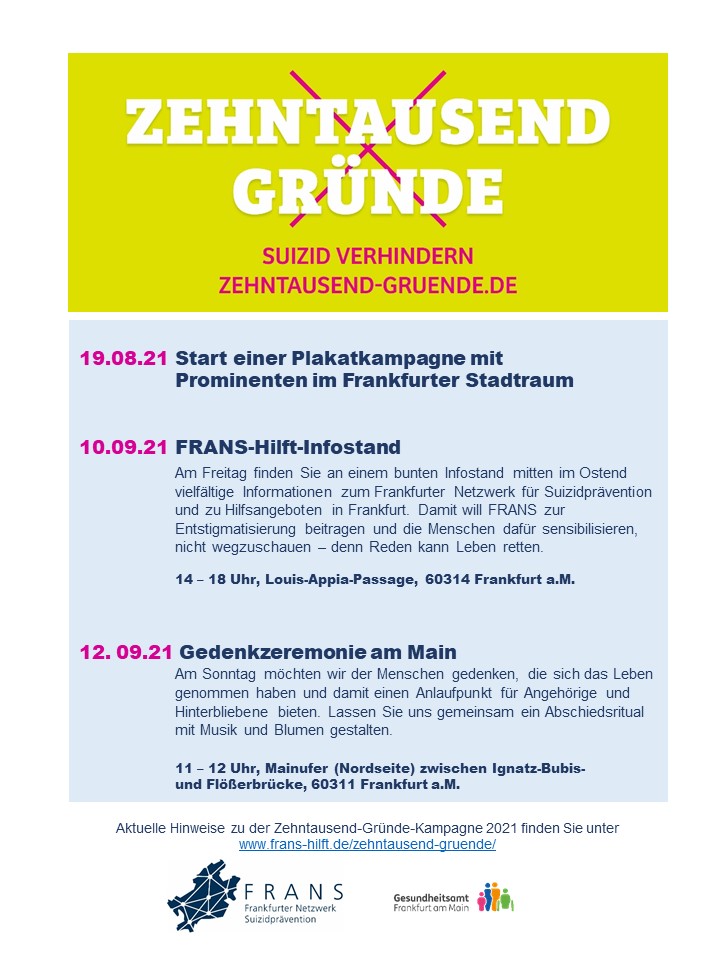 ZEHNTAUSEND GRÜNDE

SUIZID VERHINDERN
ZEHNTAUSEND-GRUENDE.DE

19.08.21 Start einer Plakatkampagne mit Prominenten im Frankfurter Stadtraum

10.09.21 FRANS-Hilft-Infostand

Am Freitag finden Sie an einem bunten Infostand mitten im Ostend vielfältige Informationen zum Frankfurter Netzwerk für Suizidprävention und zu Hilfsangeboten in Frankfurt. Damit will FRANS zur Entstigmatisierung beitragen und die Menschen dafür sensibilisieren, nicht wegzuschauen – denn Reden kann Leben retten.

14 – 18 Uhr, Louis-Appia-Passage, 60314 Frankfurt a.M.

12. 09.21 Gedenkzeremonie am Main

Am Sonntag möchten wir der Menschen gedenken, die sich das Leben genommen haben und damit einen Anlaufpunkt für Angehörige und Hinterbliebene bieten. Lassen Sie uns gemeinsam ein Abschiedsritual mit Musik und Blumen gestalten.

11 – 12 Uhr, Mainufer (Nordseite) zwischen Ignatz-Bubis- und Flößerbrücke, 60311 Frankfurt a.M.

Aktuelle Hinweise zu der Zehntausend-Gründe-Kampagne 2021 finden Sie unter www.frans-hilft.de/zehntausend-gruende/

FRANS
Frankfurter Netzwerk Suizidprävention

Gesundheitsamt Frankfurt am Main